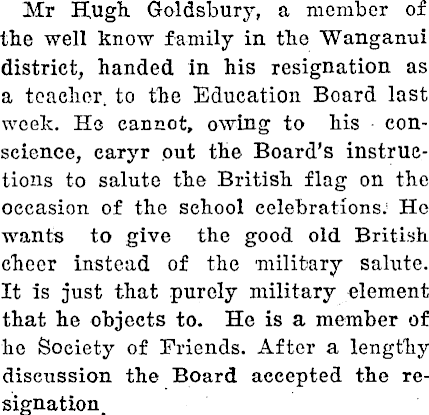 Mr Hugh Goldsbury, a member of the well know family in the Wanganui district, handed in his resignation as a teacher to the Education Board last week. He cannot, owing to his conscience, caryr out the Board's instructions to salute the British flag on the occasion of the school celebrations. He wants to give the good old British cheer instead of the military salute. It is just that purely military element that he objects to. He is a member of he Society of Friends. After a lengthy discussion the Board accepted the resignation.